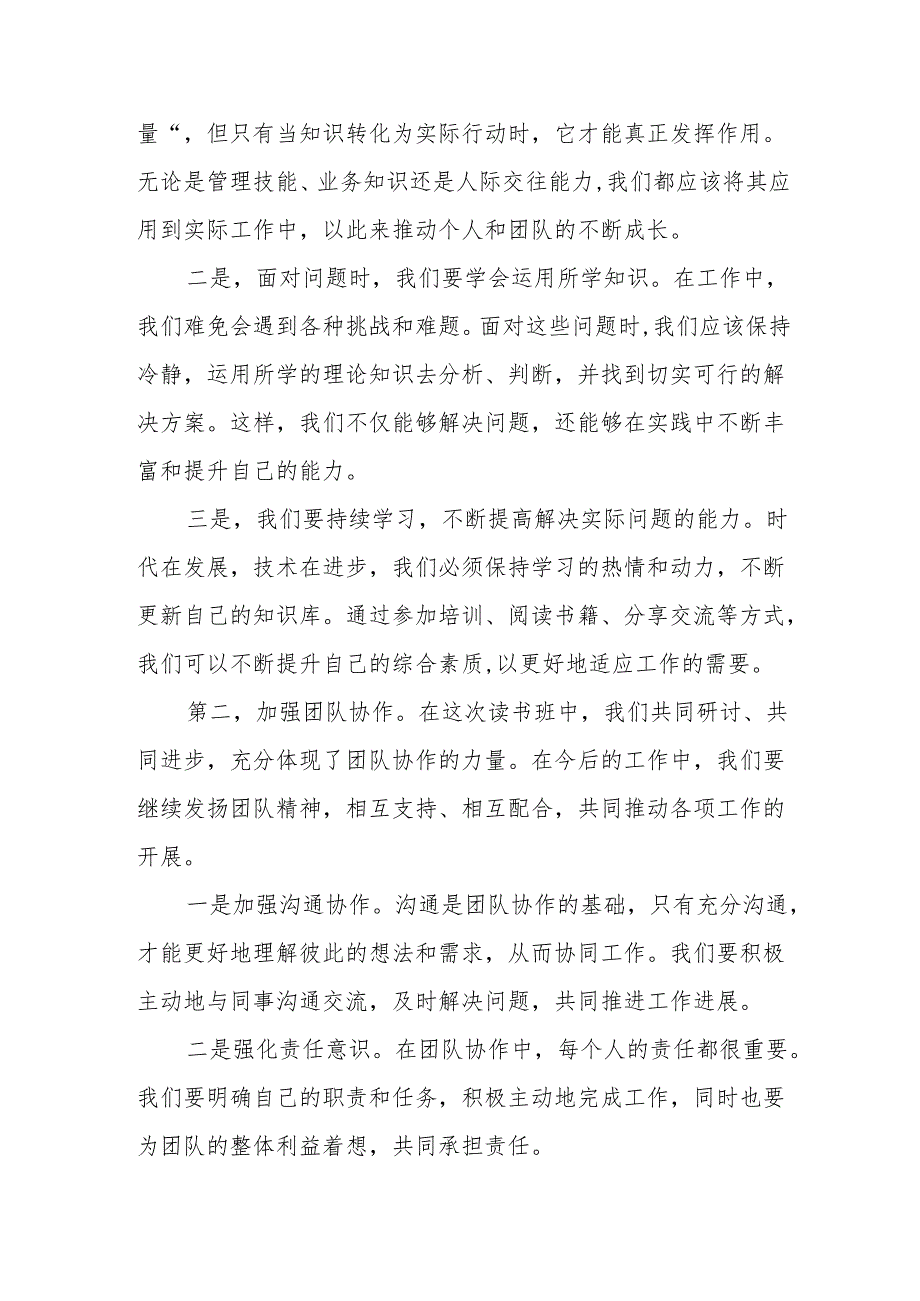 量“，但只有当知识转化为实际行动时，它才能真正发挥作用。无论是管理技能、业务知识还是人际交往能力，我们都应该将其应用到实际工作中，以此来推动个人和团队的不断成长。

二是，面对问题时，我们要学会运用所学知识。在工作中，我们难免会遇到各种挑战和难题。面对这些问题时，我们应该保持冷静，运用所学的理论知识去分析、判断，并找到切实可行的解决方案。这样，我们不仅能够解决问题，还能够在实践中不断丰富和提升自己的能力。

三是，我们要持续学习，不断提高解决实际问题的能力。时代在发展，技术在进步，我们必须保持学习的热情和动力，不断更新自己的知识库。通过参加培训、阅读书籍、分享交流等方式，我们可以不断提升自己的综合素质，以更好地适应工作的需要。

第二，加强团队协作。在这次读书班中，我们共同研讨、共同进步，充分体现了团队协作的力量。在今后的工作中，我们要继续发扬团队精神，相互支持、相互配合，共同推动各项工作的开展。

一是加强沟通协作。沟通是团队协作的基础，只有充分沟通，才能更好地理解彼此的想法和需求，从而协同工作。我们要积极主动地与同事沟通交流，及时解决问题，共同推进工作进展。

二是强化责任意识。在团队协作中，每个人的责任都很重要。我们要明确自己的职责和任务，积极主动地完成工作，同时也要为团队的整体利益着想，共同承担责任。